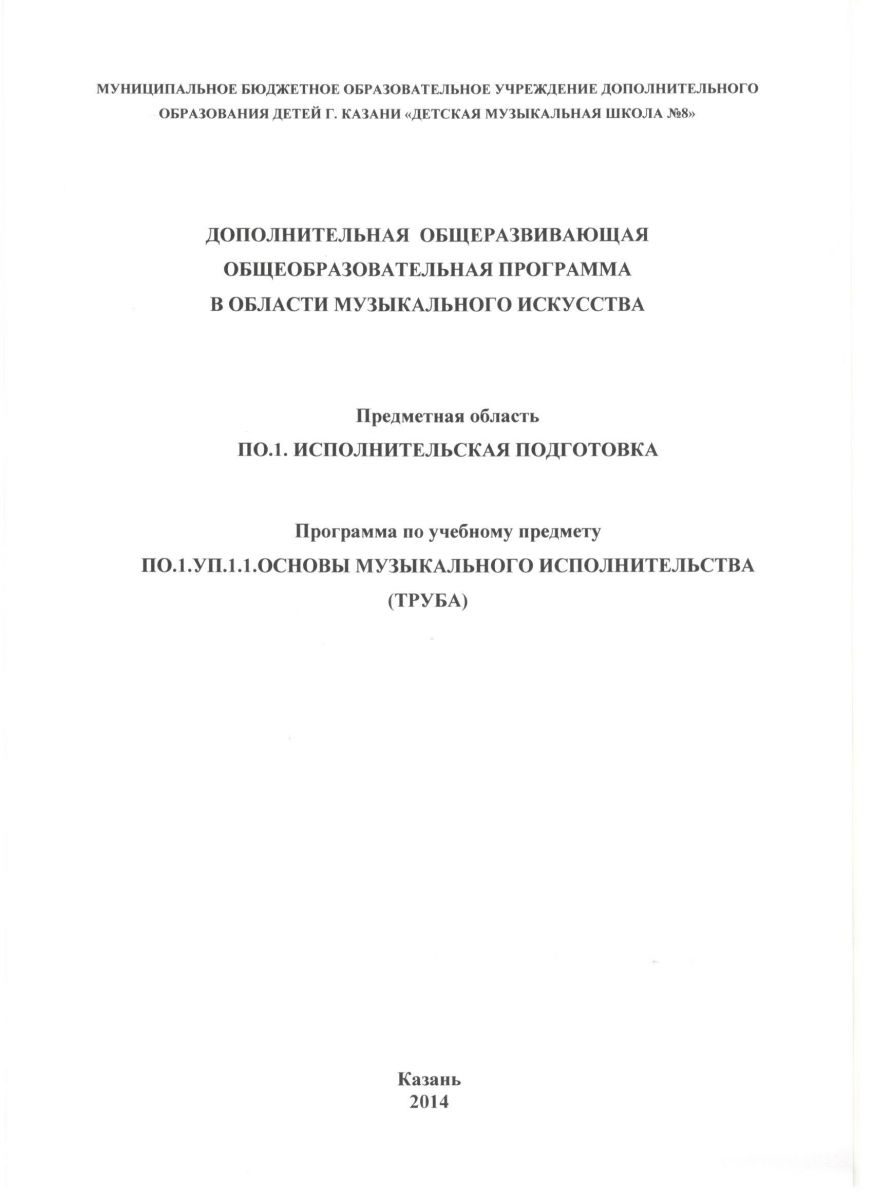 МУНИЦИПАЛЬНОЕ БЮДЖЕТНОЕ ОБРАЗОВАТЕЛЬНОЕ УЧРЕЖДЕНИЕ ДОПОЛНИТЕЛЬНОГО ОБРАЗОВАНИЯ ДЕТЕЙ Г. КАЗАНИ «ДЕТСКАЯ МУЗЫКАЛЬНАЯ ШКОЛА №8»

ДОПОЛНИТЕЛЬНАЯ ОБЩЕРАЗВИВАЮЩАЯ
ОБЩЕОБРАЗОВАТЕЛЬНАЯ ПРОГРАММА
В ОБЛАСТИ МУЗЫКАЛЬНОГО ИСКУССТВА

Предметная область
ПО.1. ИСПОЛНИТЕЛЬСКАЯ ПОДГОТОВКА

Программа по учебному предмету
ПО.1.УП.1.1.ОСНОВЫ МУЗЫКАЛЬНОГО ИСПОЛНИТЕЛЬСТВА
(ТРУБА)

Казань
2014